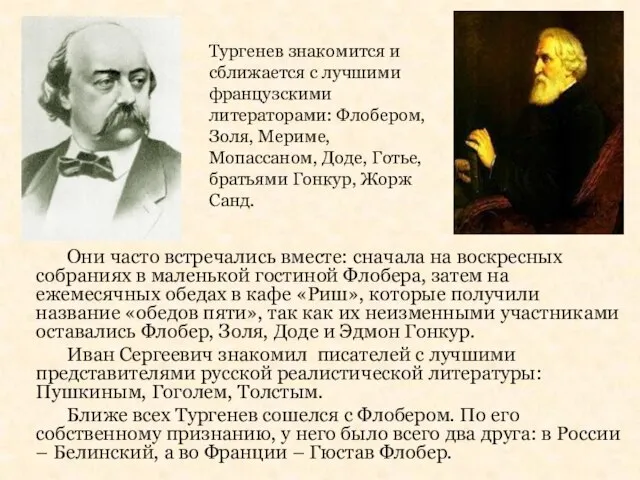 Тургенев знакомится и сближается с лучшими французскими литераторами: Флобером, Золя, Мериме, Мопассаном, Доде, Готье, братьями Гонкур, Жорж Санд.

Они часто встречались вместе: сначала на воскресных собраниях в маленькой гостиной Флобера, затем на ежемесячных обедах в кафе «Риш», которые получили название «обедов пяти», так как их неизменными участниками оставались Флобер, Золя, Доде и Эдмон Гонкур.

Иван Сергеевич знакомил писателей с лучшими представителями русской реалистической литературы: Пушкиным, Гоголем, Толстым.

Ближе всех Тургенев сошелся с Флобером. По его собственному признанию, у него было всего два друга: в России – Белинский, а во Франции – Гюстав Флобер.